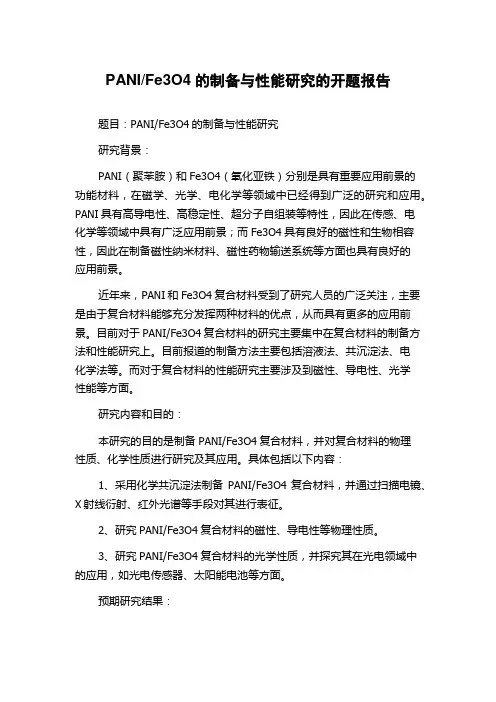 PANI/Fe3O4 的制备与性能研究的开题报告

题目：PANI/Fe3O4 的制备与性能研究

研究背景：

PANI（聚苯胺）和 Fe3O4（氧化亚铁）分别是具有重要应用前景的功能材料，在磁学、光学、电化学等领域中已经得到广泛的研究和应用。PANI 具有高导电性、高稳定性、超分子自组装等特性，因此在传感、电化学等领域中具有广泛应用前景；而 Fe3O4 具有良好的磁性和生物相容性，因此在制备磁性纳米材料、磁性药物输送系统等方面也具有良好的应用前景。

近年来，PANI 和 Fe3O4 复合材料受到了研究人员的广泛关注，主要是由于复合材料能够充分发挥两种材料的优点，从而具有更多的应用前景。目前对于 PANI/Fe3O4 复合材料的研究主要集中在复合材料的制备方法和性能研究上。目前报道的制备方法主要包括溶液法、共沉淀法、电化学法等。而对于复合材料的性能研究主要涉及到磁性、导电性、光学性能等方面。

研究内容和目的：

本研究的目的是制备 PANI/Fe3O4 复合材料，并对复合材料的物理性质、化学性质进行研究及其应用。具体包括以下内容：

1、采用化学共沉淀法制备 PANI/Fe3O4 复合材料，并通过扫描电镜、X 射线衍射、红外光谱等手段对其进行表征。

2、研究 PANI/Fe3O4 复合材料的磁性、导电性等物理性质。

3、研究 PANI/Fe3O4 复合材料的光学性质，并探究其在光电领域中的应用，如光电传感器、太阳能电池等方面。

预期研究结果：